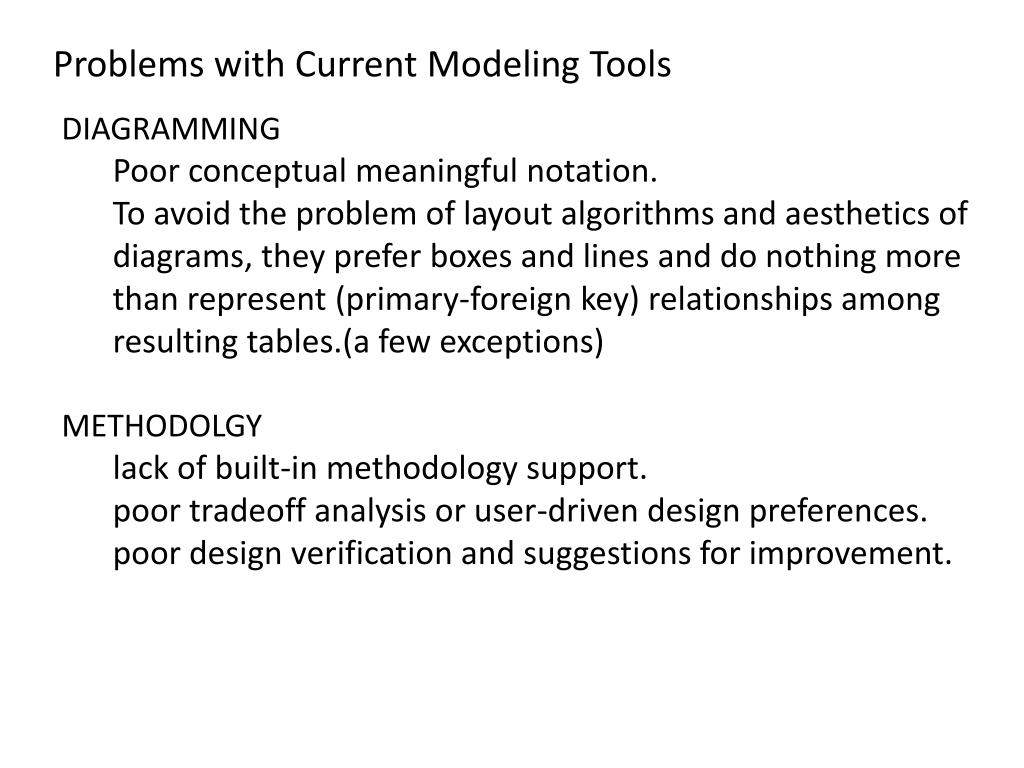 Problems with Current Modeling Tools

DIAGRAMMING

Poor conceptual meaningful notation.

To avoid the problem of layout algorithms and aesthetics of diagrams, they prefer boxes and lines and do nothing more than represent (primary-foreign key) relationships among resulting tables.(a few exceptions)

METHODOLGY

lack of built-in methodology support.

poor tradeoff analysis or user-driven design preferences.

poor design verification and suggestions for improvement.